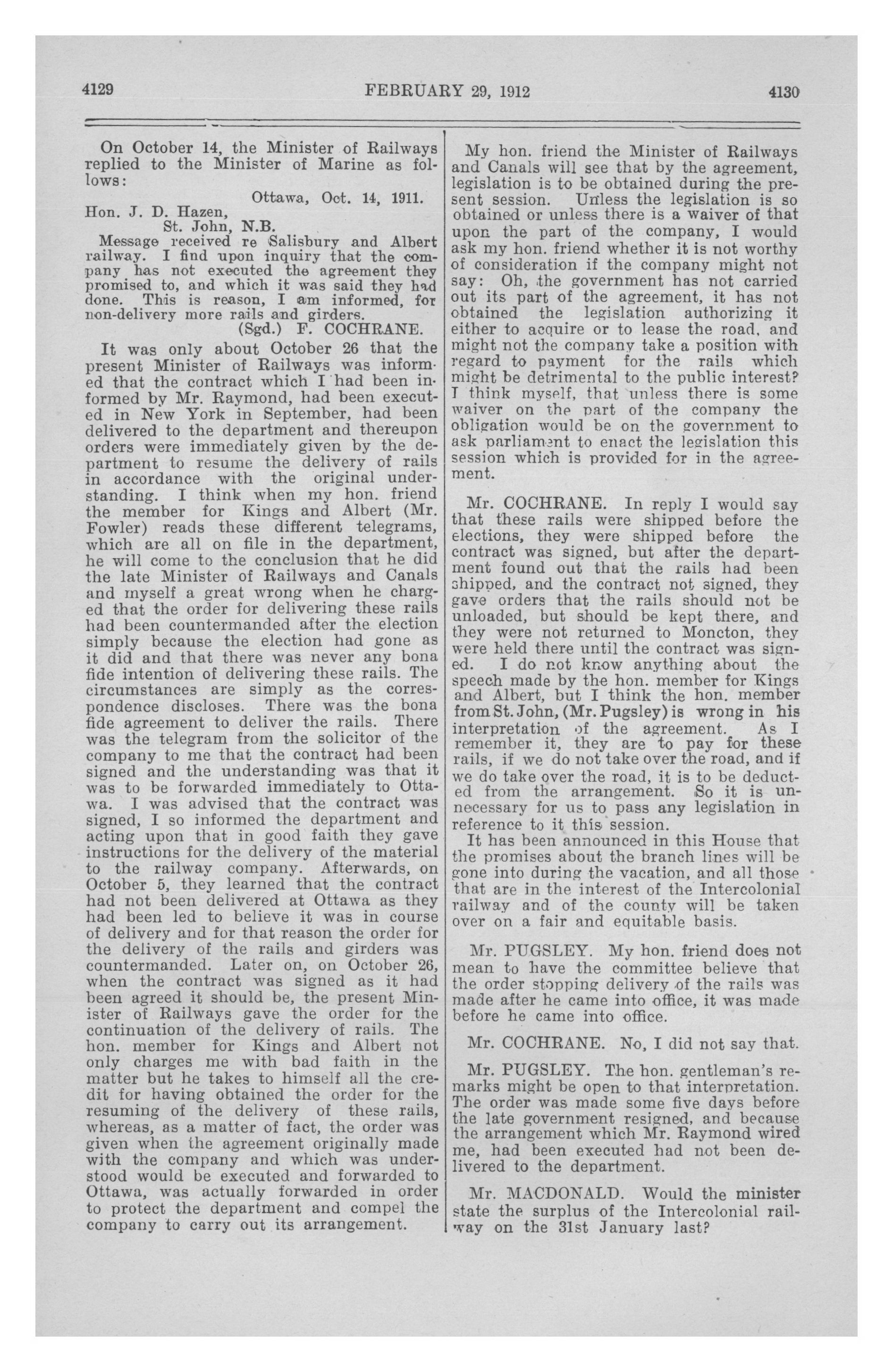 4129 FEBRUARY 29, 1912 4130

On October 14, the Minister of Railways replied to the Minister of Marine as follows:

Ottawa, Oct. 14, 1911.

Hon. J. D. Hazen,
St. John, N.B.

Message received re Salisbury and Albert railway. I find upon inquiry that the company has not executed the agreement they promised to, and which it was said they had done. This is reason, I am informed, for non-delivery more rails and girders.

(Sgd.) F. COCHRANE.

It was only about October 26 that the present Minister of Railways was informed that the contract which I had been informed by Mr. Raymond, had been executed in New York in September, had been delivered to the department and thereupon orders were immediately given by the department to resume the delivery of rails in accordance with the original understanding. I think when my hon. friend the member for Kings and Albert (Mr. Fowler) reads these different telegrams, which are all on file in the department, he will come to the conclusion that he did the late Minister of Railways and Canals and myself a great wrong when he charged that the order for delivering these rails had been countermanded after the election simply because the election had gone as it did and that there was never any bona fide intention of delivering these rails. The circumstances are simply as the correspondence discloses. There was the bona fide agreement to deliver the rails. There was the telegram from the solicitor of the company to me that the contract had been signed and the understanding was that it was to be forwarded immediately to Ottawa. I was advised that the contract was signed, I so informed the department and acting upon that in good faith they gave instructions for the delivery of the material to the railway company. Afterwards, on October 5, they learned that the contract had not been delivered at Ottawa as they had been led to believe it was in course of delivery and for that reason the order for the delivery of the rails and girders was countermanded. Later on, on October 26, when the contract was signed as it had been agreed it should be, the present Minister of Railways gave the order for the continuation of the delivery of rails. The hon. member for Kings and Albert not only charges me with bad faith in the matter but he takes to himself all the credit for having obtained the order for the resuming of the delivery of these rails, whereas, as a matter of fact, the order was given when the agreement originally made with the company and which was understood would be executed and forwarded to Ottawa, was actually forwarded in order to protect the department and compel the company to carry out its arrangement.

My hon. friend the Minister of Railways and Canals will see that by the agreement, legislation is to be obtained during the present session. Unless the legislation is so obtained or unless there is a waiver of that upon the part of the company, I would ask my hon. friend whether it is not worthy of consideration if the company might not say: Oh, the government has not carried out its part of the agreement, it has not obtained the legislation authorizing it either to acquire or to lease the road, and might not the company take a position with regard to payment for the rails which might be detrimental to the public interest? I think myself, that unless there is some waiver on the part of the company the obligation would be on the government to ask parliament to enact the legislation this session which is provided for in the agreement.

Mr. COCHRANE. In reply I would say that these rails were shipped before the elections, they were shipped before the contract was signed, but after the department found out that the rails had been shipped, and the contract not signed, they gave orders that the rails should not be unloaded, but should be kept there, and they were not returned to Moncton, they were held there until the contract was signed. I do not know anything about the speech made by the hon. member for Kings and Albert, but I think the hon. member from St. John, (Mr. Pugsley) is wrong in his interpretation of the agreement. As I remember it, they are to pay for these rails, if we do not take over the road, and if we do take over the road, it is to be deducted from the arrangement. So it is unnecessary for us to pass any legislation in reference to it this session.

It has been announced in this House that the promises about the branch lines will be gone into during the vacation, and all those that are in the interest of the Intercolonial railway and of the county will be taken over on a fair and equitable basis.

Mr. PUGSLEY. My hon. friend does not mean to have the committee believe that the order stopping delivery of the rails was made after he came into office, it was made before he came into office.

Mr. COCHRANE. No, I did not say that.

Mr. PUGSLEY. The hon. gentleman's remarks might be open to that interpretation. The order was made some five days before the late government resigned, and because the arrangement which Mr. Raymond wired me, had been executed had not been delivered to the department.

Mr. MACDONALD. Would the minister state the surplus of the Intercolonial railway on the 31st January last?